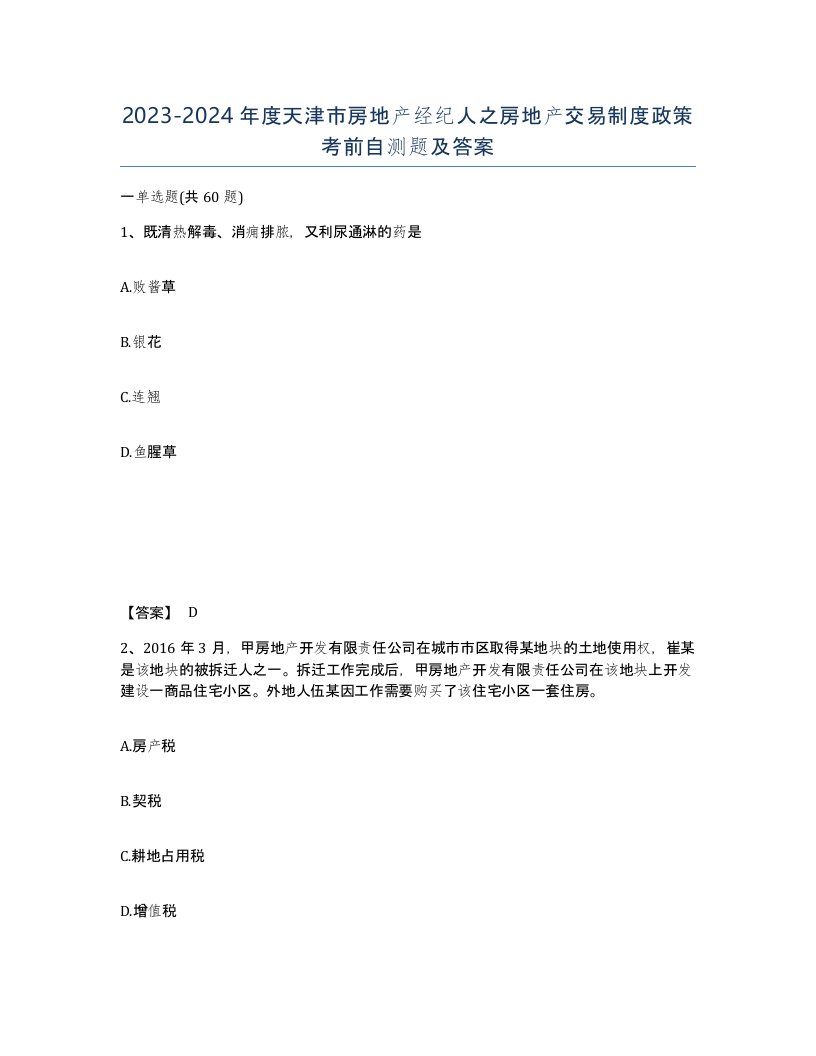 2023-2024年度天津市房地产经纪人之房地产交易制度政策考前自测题及答案

一单选题(共60题)

1、既清热解毒、消痈排脓，又利尿通淋的药是

A.败酱草

B.银花

C.连翘

D.鱼腥草

【答案】 D

2、2016年3月，甲房地产开发有限责任公司在城市市区取得某地块的土地使用权，崔某是该地块的被拆迁人之一。拆迁工作完成后，甲房地产开发有限责任公司在该地块上开发建设一商品住宅小区。外地人伍某因工作需要购买了该住宅小区一套住房。

A.房产税

B.契税

C.耕地占用税

D.增值税